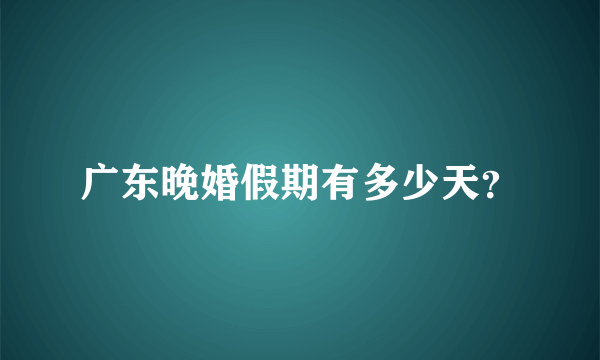 广东晚婚假期有多少天?